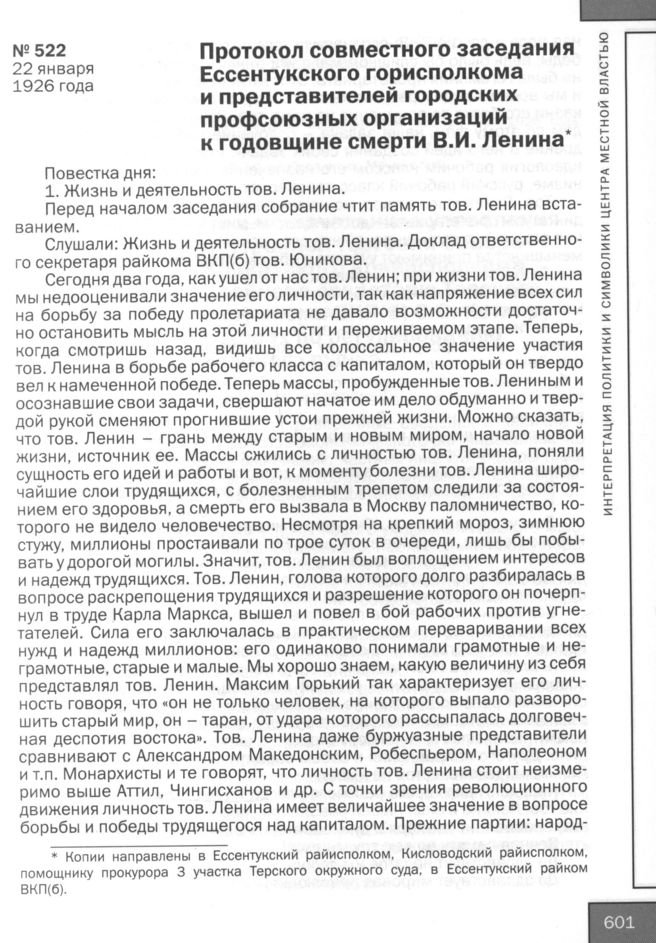 № 522
22 января
1926 года

Протокол совместного заседания Ессентукского горисполкома и представителей городских профсоюзных организаций к годовщине смерти В.И. Ленина*

Повестка дня:
1. Жизнь и деятельность тов. Ленина.
Перед началом заседания собрание чтит память тов. Ленина вставанием.
Слушали: Жизнь и деятельность тов. Ленина. Доклад ответственного секретаря райкома ВКП(б) тов. Юникова.
Сегодня два года, как ушел от нас тов. Ленин; при жизни тов. Ленина мы недооценивали значение его личности, так как напряжение всех сил на борьбу за победу пролетариата не давало возможности достаточно остановить мысль на этой личности и переживаемом этапе. Теперь, когда смотришь назад, видишь все колоссальное значение участия тов. Ленина в борьбе рабочего класса с капиталом, который он твердо вел к намеченной победе. Теперь массы, пробужденные тов. Лениным и осознавшие свои задачи, свершают начатое им дело обдуманно и твердой рукой сменяют прогнившие устои прежней жизни. Можно сказать, что тов. Ленин – грань между старым и новым миром, начало новой жизни, источник ее. Массы сжились с личностью тов. Ленина, поняли сущность его идей и работы и вот, к моменту болезни тов. Ленина широчайшие слои трудящихся, с болезненным трепетом следили за состоянием его здоровья, а смерть его вызвала в Москву паломничество, которого не видело человечество. Несмотря на крепкий мороз, зимнюю стужу, миллионы простаивали по трое суток в очереди, лишь бы побывать у дорогой могилы. Значит, тов. Ленин был воплощением интересов и надежд трудящихся. Тов. Ленин, голова которого долго разбиралась в вопросе раскрепощения трудящихся и разрешение которого он почерпнул в труде Карла Маркса, вышел и повел в бой рабочих против угнетателей. Сила его заключалась в практическом переваривании всех нужд и надежд миллионов: его одинаково понимали грамотные и неграмотные, старые и малые. Мы хорошо знаем, какую величину из себя представлял тов. Ленин. Максим Горький так характеризует его личность говоря, что «он не только человек, на которого выпало разворошить старый мир, он – таран, от удара которого рассыпалась долговечная деспотия востока». Тов. Ленина даже буржуазные представители сравнивают с Александром Македонским, Робеспьером, Наполеоном и т.п. Монархисты и те говорят, что личность тов. Ленина стоит неизмеримо выше Аттил, Чингисханов и др. С точки зрения революционного движения личность тов. Ленина имеет величайшее значение в вопросе борьбы и победы трудящегося над капиталом. Прежние партии: народ-

* Копии направлены в Ессентукский райисполком, Кисловодский райисполком, помощнику прокурора 3 участка Терского окружного суда, в Ессентукский райком ВКП(б).

ИНТЕРПРЕТАЦИЯ ПОЛИТИКИ И СИМВОЛИКИ ЦЕНТРА МЕСТНОЙ ВЛАСТЬЮ

601